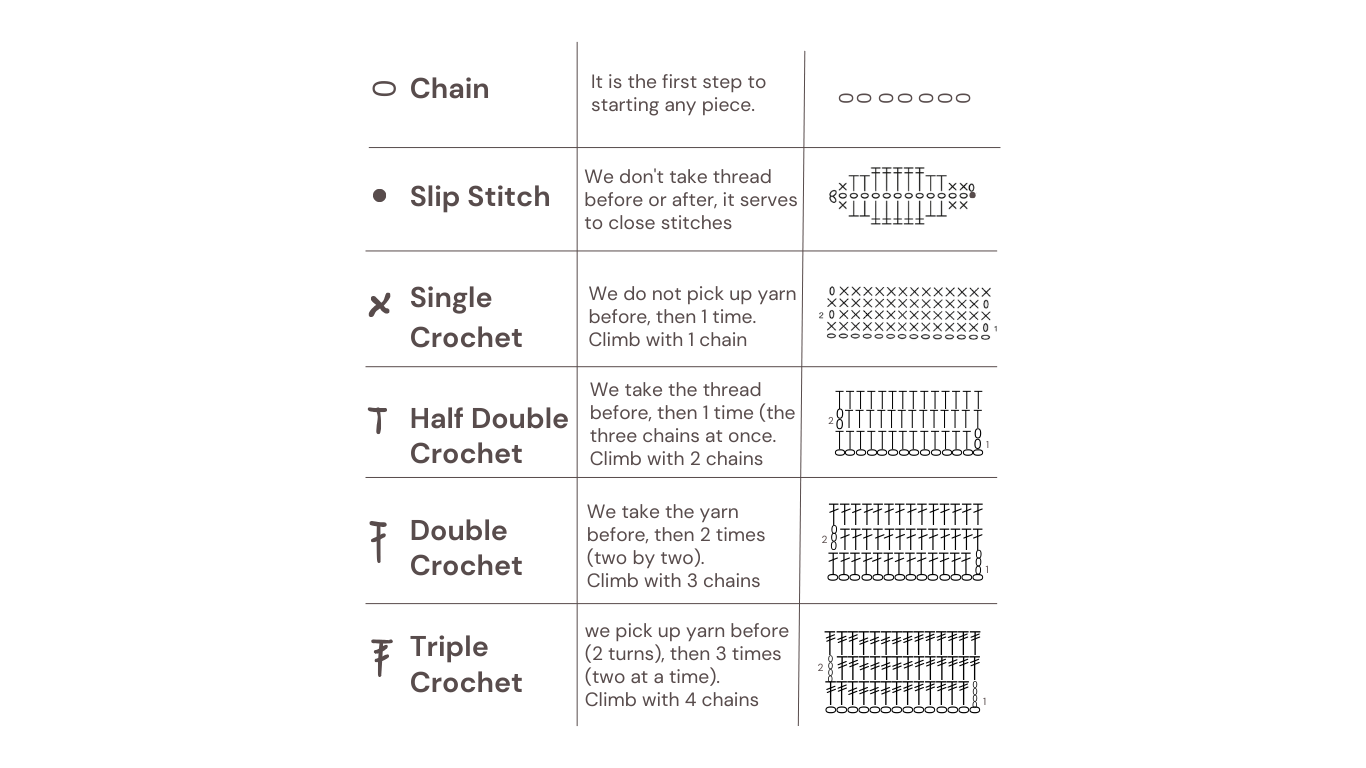 | Chain | It is the first step to starting any piece. | |
|---|---|---|
| Slip Stitch | We don't take thread before or after, it serves to close stitches | |
| Single Crochet | We do not pick up yarn before, then 1 time. Climb with 1 chain | 2 1 |
| Half Double Crochet | We take the thread before, then 1 time (the three chains at once. Climb with 2 chains | 2 1 |
| Double Crochet | We take the yarn before, then 2 times (two by two). Climb with 3 chains | 2 1 |
| Triple Crochet | we pick up yarn before (2 turns), then 3 times (two at a time). Climb with 4 chains | 2 1 |